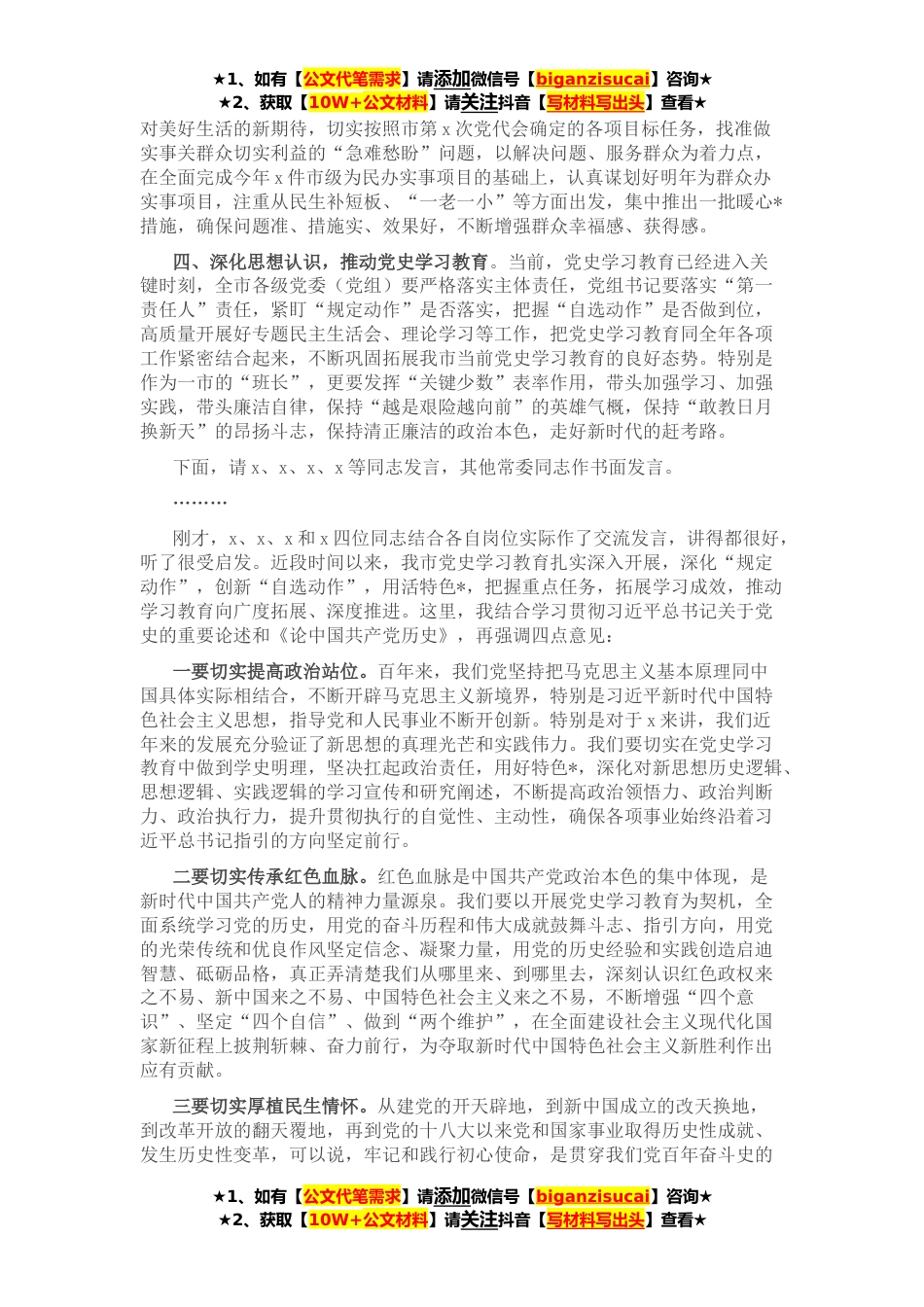 ★1、如有【公文代笔需求】请添加微信号【biganzisucai】咨询★
★2、获取【10W+公文材料】请关注抖音【写材料写出头】查看★

对美好生活的新期待，切实按照市第x次党代会确定的各项目标任务，找准做实事关群众切实利益的“急难愁盼”问题，以解决问题、服务群众为着力点，在全面完成今年x件市级为民办实事项目的基础上，认真谋划好明年为群众办实事项目，注重从民生补短板、“一老一小”等方面出发，集中推出一批暖心*措施，确保问题准、措施实、效果好，不断增强群众幸福感、获得感。

四、深化思想认识，推动党史学习教育。当前，党史学习教育已经进入关键时刻，全市各级党委（党组）要严格落实主体责任，党组书记要落实“第一责任人”责任，紧盯“规定动作”是否落实，把握“自选动作”是否做到位，高质量开展好专题民主生活会、理论学习等工作，把党史学习教育同全年各项工作紧密结合起来，不断巩固拓展我市当前党史学习教育的良好态势。特别是作为一市的“班长”，更要发挥“关键少数”表率作用，带头加强学习、加强实践，带头廉洁自律，保持“越是艰险越向前”的英雄气概，保持“敢教日月换新天”的昂扬斗志，保持清正廉洁的政治本色，走好新时代的赶考路。

下面，请x、x、x、x等同志发言，其他常委同志作书面发言。

………

刚才，x、x、x和x四位同志结合各自岗位实际作了交流发言，讲得都很好，听了很受启发。近段时间以来，我市党史学习教育扎实深入开展，深化“规定动作”，创新“自选动作”，用活特色*，把握重点任务，拓展学习成效，推动学习教育向广度拓展、深度推进。这里，我结合学习贯彻习近平总书记关于党史的重要论述和《论中国共产党历史》，再强调四点意见：

一要切实提高政治站位。百年来，我们党坚持把马克思主义基本原理同中国具体实际相结合，不断开辟马克思主义新境界，特别是习近平新时代中国特色社会主义思想，指导党和人民事业不断开创新。特别是对于x来讲，我们近年来的发展充分验证了新思想的真理光芒和实践伟力。我们要切实在党史学习教育中做到学史明理，坚决扛起政治责任，用好特色*，深化对新思想历史逻辑、思想逻辑、实践逻辑的学习宣传和研究阐述，不断提高政治领悟力、政治判断力、政治执行力，提升贯彻执行的自觉性、主动性，确保各项事业始终沿着习近平总书记指引的方向坚定前行。

二要切实传承红色血脉。红色血脉是中国共产党政治本色的集中体现，是新时代中国共产党人的精神力量源泉。我们要以开展党史学习教育为契机，全面系统学习党的历史，用党的奋斗历程和伟大成就鼓舞斗志、指引方向，用党的光荣传统和优良作风坚定信念、凝聚力量，用党的历史经验和实践创造启迪智慧、砥砺品格，真正弄清楚我们从哪里来、到哪里去，深刻认识红色政权来之不易、新中国来之不易、中国特色社会主义来之不易，不断增强“四个意识”、坚定“四个自信”、做到“两个维护”，在全面建设社会主义现代化国家新征程上披荆斩棘、奋力前行，为夺取新时代中国特色社会主义新胜利作出应有贡献。

三要切实厚植民生情怀。从建党的开天辟地，到新中国成立的改天换地，到改革开放的翻天覆地，再到党的十八大以来党和国家事业取得历史性成就、发生历史性变革，可以说，牢记和践行初心使命，是贯穿我们党百年奋斗史的

★1、如有【公文代笔需求】请添加微信号【biganzisucai】咨询★
★2、获取【10W+公文材料】请关注抖音【写材料写出头】查看★